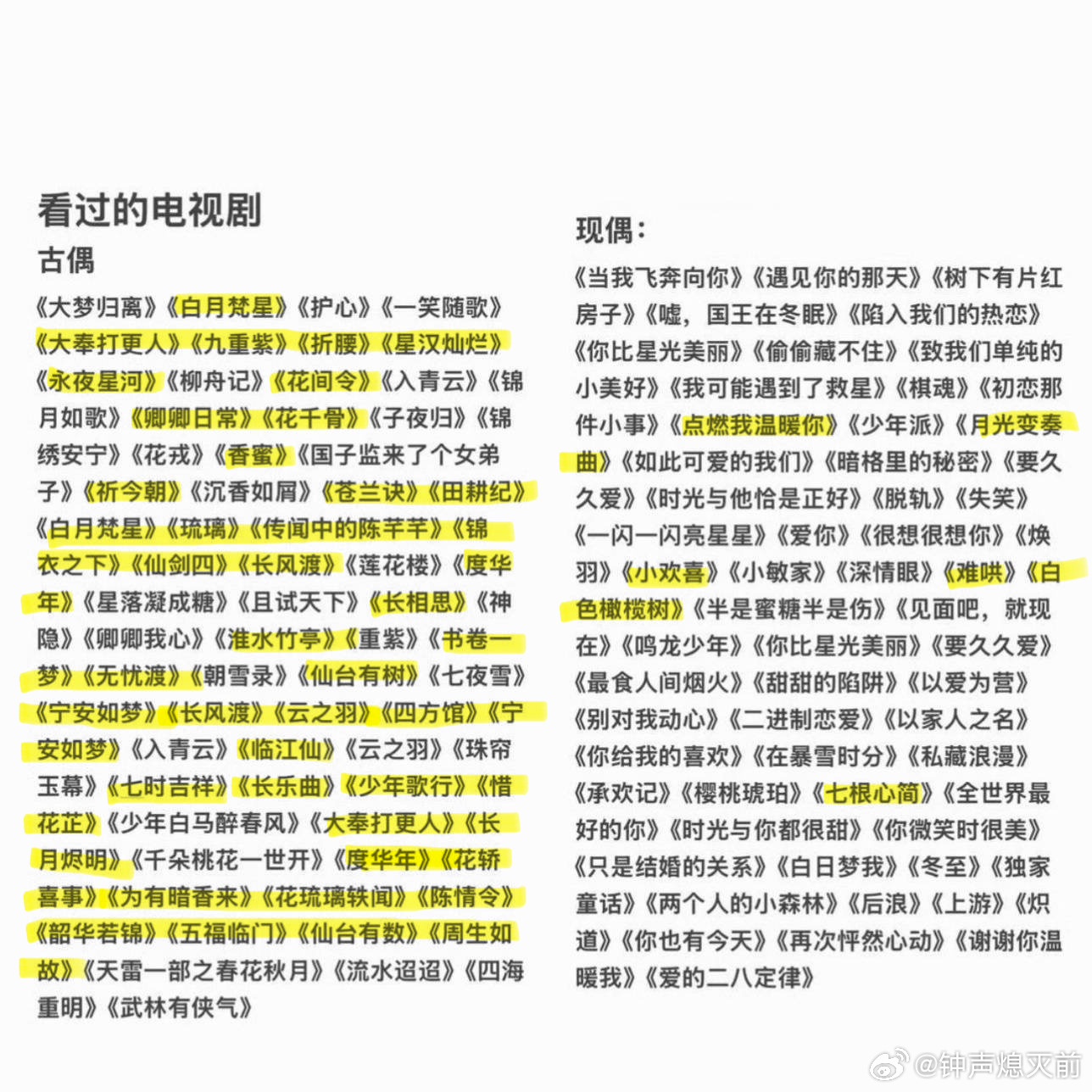 看过的电视剧

古偶

《大梦归离》《白月梵星》《护心》《一笑随歌》《大奉打更人》《九重紫》《折腰》《星汉灿烂》《永夜星河》《柳舟记》《花间令》《入青云》《锦月如歌》《卿卿日常》《花千骨》《子夜归》《锦绣安宁》《花戎》《香蜜》《国子监来了个女弟子》《祈今朝》《沉香如屑》《苍兰诀》《田耕纪》《白月梵星》《琉璃》《传闻中的陈芊芊》《锦衣之下》《仙剑四》《长风渡》《莲花楼》《度华年》《星落凝成糖》《且试天下》《长相思》《神隐》《卿卿我心》《淮水竹亭》《重紫》《书卷一梦》《无忧渡》《朝雪录》《仙台有树》《七夜雪》《宁安如梦》《长风渡》《云之羽》《四方馆》《宁安如梦》《入青云》《临江仙》《云之羽》《珠帘玉幕》《七时吉祥》《长乐曲》《少年歌行》《惜花芷》《少年白马醉春风》《大奉打更人》《长月烬明》《千朵桃花一世开》《度华年》《花轿喜事》《为有暗香来》《花琉璃轶闻》《陈情令》《韶华若锦》《五福临门》《仙台有数》《周生如故》《天雷一部之春花秋月》《流水迢迢》《四海重明》《武林有侠气》

现偶：

《当我飞奔向你》《遇见你的那天》《树下有片红房子》《嘘，国王在冬眠》《陷入我们的热恋》《你比星光美丽》《偷偷藏不住》《致我们单纯的小美好》《我可能遇到了救星》《棋魂》《初恋那件小事》《点燃我温暖你》《少年派》《月光变奏曲》《如此可爱的我们》《暗格里的秘密》《要久久爱》《时光与他恰是正好》《脱轨》《失笑》《一闪一闪亮星星》《爱你》《很想很想你》《焕羽》《小欢喜》《小敏家》《深情眼》《难哄》《白色橄榄树》《半是蜜糖半是伤》《见面吧，就现在》《鸣龙少年》《你比星光美丽》《要久久爱》《最食人间烟火》《甜甜的陷阱》《以爱为营》《别对我动心》《二进制恋爱》《以家人之名》《你给我的喜欢》《在暴雪时分》《私藏浪漫》《承欢记》《樱桃琥珀》《七根心简》《全世界最好的你》《时光与你都很甜》《你微笑时很美》《只是结婚的关系》《白日梦我》《冬至》《独家童话》《两个人的小森林》《后浪》《上游》《炽道》《你也有今天》《再次怦然心动》《谢谢你温暖我》《爱的二八定律》

@钟声熄灭前